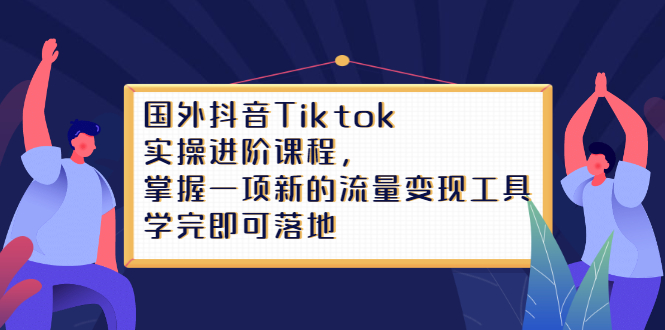 国外抖音Tiktok
实操进阶课程，
掌握一项新的流量变现工具
学完即可落地